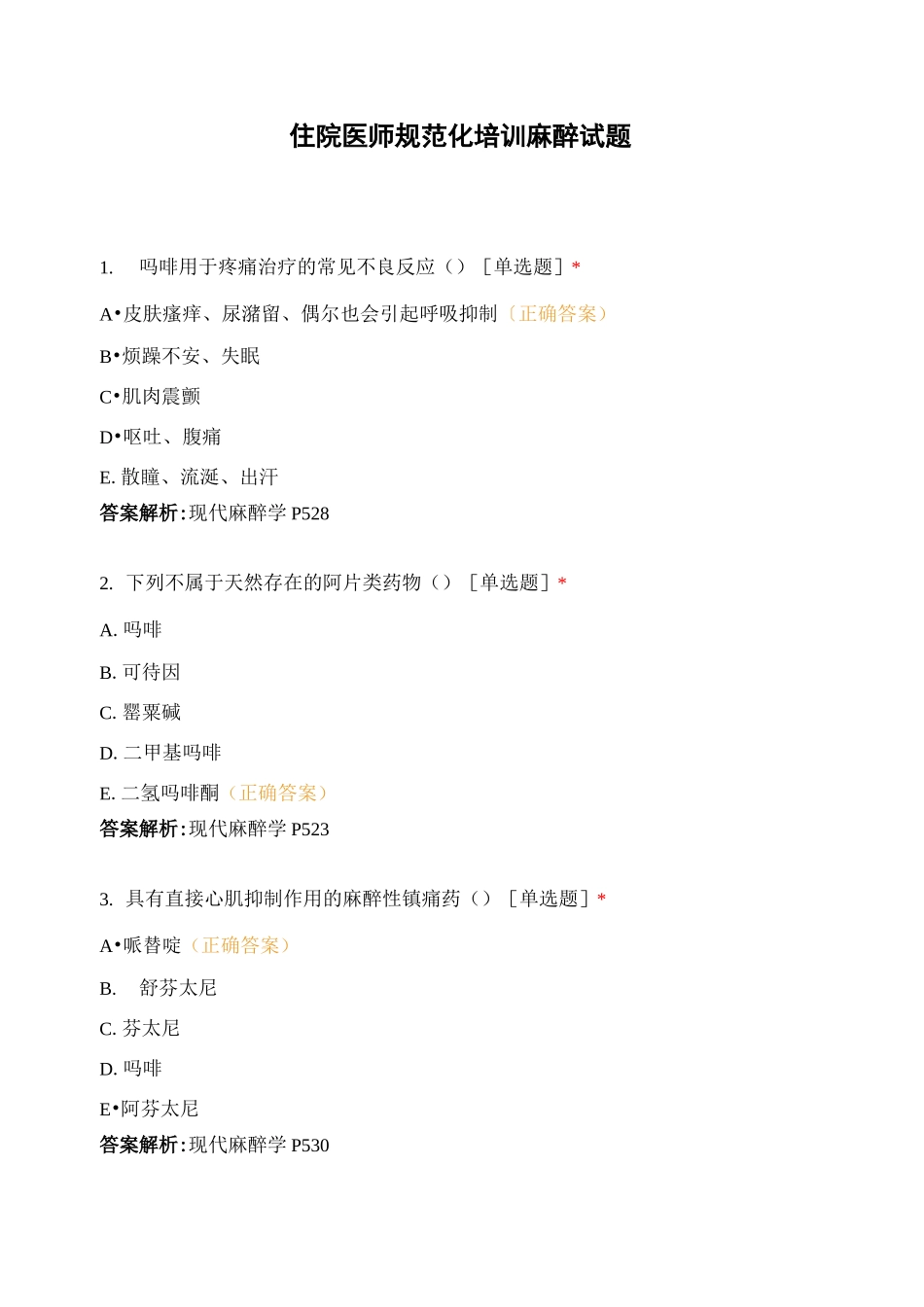 住院医师规范化培训麻醉试题

1. 吗啡用于疼痛治疗的常见不良反应（）［单选题］*

A•皮肤瘙痒、尿潴留、偶尔也会引起呼吸抑制（正确答案）

B•烦躁不安、失眠

C•肌肉震颤

D•呕吐、腹痛

E. 散瞳、流涎、出汗

答案解析：现代麻醉学 P528

2. 下列不属于天然存在的阿片类药物（）［单选题］*

A. 吗啡

B. 可待因

C. 罂粟碱

D. 二甲基吗啡

E. 二氢吗啡酮（正确答案）

答案解析：现代麻醉学 P523

3. 具有直接心肌抑制作用的麻醉性镇痛药（）［单选题］*

A•哌替啶（正确答案）

B. 舒芬太尼

C. 芬太尼

D. 吗啡

E•阿芬太尼

答案解析：现代麻醉学 P530